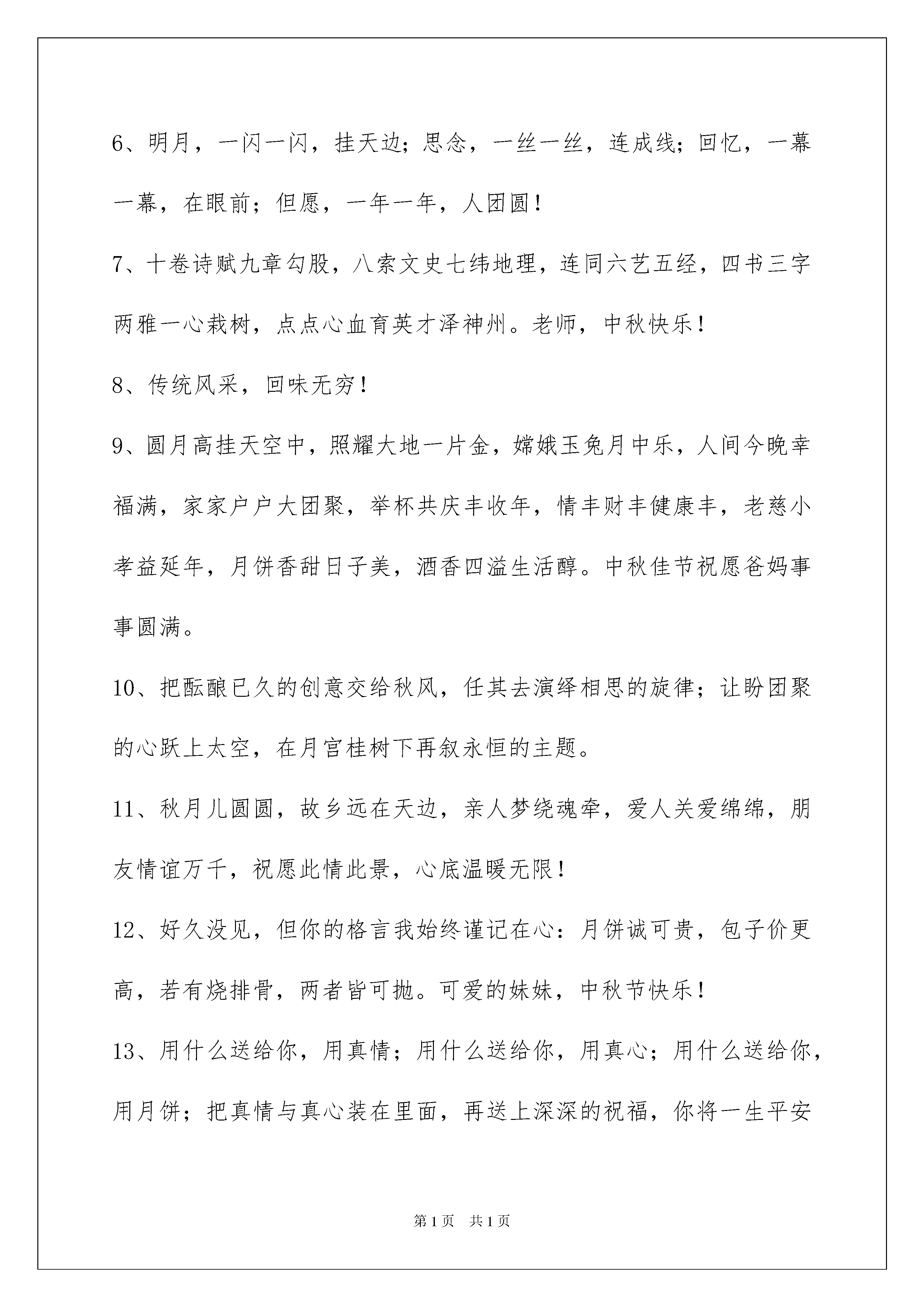 6、明月，一闪一闪，挂天边；思念，一丝一丝，连成线；回忆，一幕一幕，在眼前；但愿，一年一年，人团圆！

7、十卷诗赋九章勾股，八索文史七纬地理，连同六艺五经，四书三字两雅一心栽树，点点心血育英才泽神州。老师，中秋快乐！

8、传统风采，回味无穷！

9、圆月高挂天空中，照耀大地一片金，嫦娥玉兔月中乐，人间今晚幸福满，家家户户大团聚，举杯共庆丰收年，情丰财丰健康丰，老慈小孝益延年，月饼香甜日子美，酒香四溢生活醇。中秋佳节祝愿爸妈事事圆满。

10、把酝酿已久的创意交给秋风，任其去演绎相思的旋律；让盼团聚的心跃上太空，在月宫桂树下再叙永恒的主题。

11、秋月儿圆圆，故乡远在天边，亲人梦绕魂牵，爱人关爱绵绵，朋友情谊万千，祝愿此情此景，心底温暖无限！

12、好久没见，但你的格言我始终谨记在心：月饼诚可贵，包子价更高，若有烧排骨，两者皆可抛。可爱的妹妹，中秋节快乐！

13、用什么送给你，用真情；用什么送给你，用真心；用什么送给你，用月饼；把真情与真心装在里面，再送上深深的祝福，你将一生平安

第1页　共1页